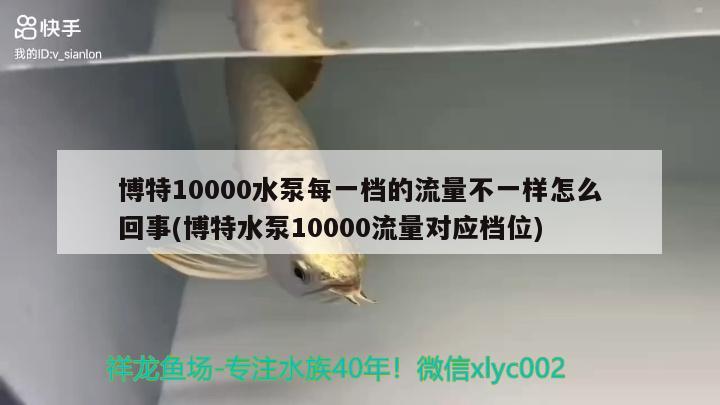 快手
我的ID:v_sianlon

博特10000水泵每一档的流量不一样怎么回事(博特水泵10000流量对应档位)

祥龙鱼场-专注水族40年！微信xlyc002